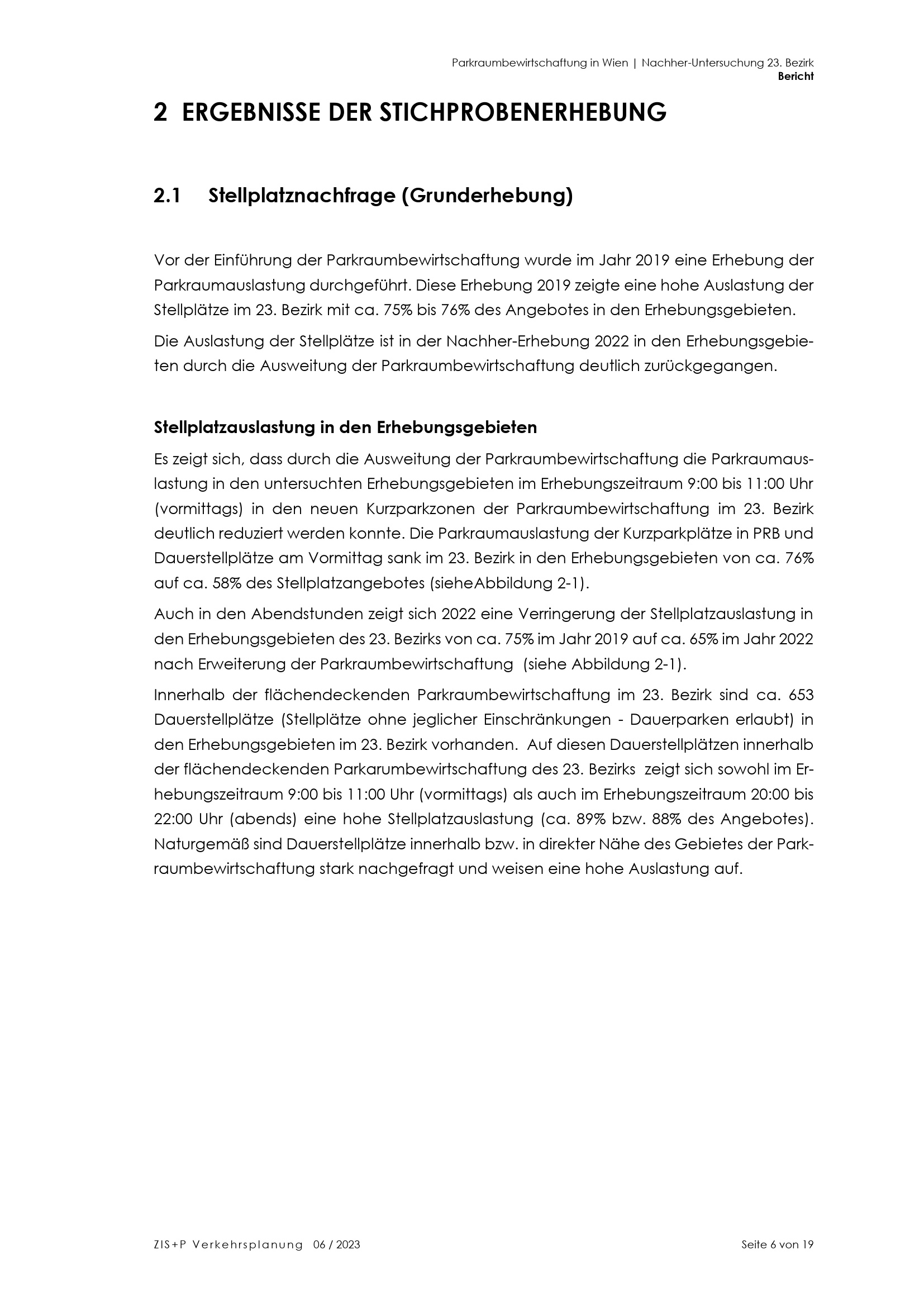 Parkraumbewirtschaftung in Wien | Nachher-Untersuchung 23. Bezirk
Bericht

2 ERGEBNISSE DER STICHPROBENERHEBUNG

2.1 Stellplatznachfrage (Grunderhebung)

Vor der Einführung der Parkraumbewirtschaftung wurde im Jahr 2019 eine Erhebung der Parkraumauslastung durchgeführt. Diese Erhebung 2019 zeigte eine hohe Auslastung der Stellplätze im 23. Bezirk mit ca. 75% bis 76% des Angebotes in den Erhebungsgebieten.

Die Auslastung der Stellplätze ist in der Nachher-Erhebung 2022 in den Erhebungsgebieten durch die Ausweitung der Parkraumbewirtschaftung deutlich zurückgegangen.

Stellplatzauslastung in den Erhebungsgebieten

Es zeigt sich, dass durch die Ausweitung der Parkraumbewirtschaftung die Parkraumauslastung in den untersuchten Erhebungsgebieten im Erhebungszeitraum 9:00 bis 11:00 Uhr (vormittags) in den neuen Kurzparkzonen der Parkraumbewirtschaftung im 23. Bezirk deutlich reduziert werden konnte. Die Parkraumauslastung der Kurzparkplätze in PRB und Dauerstellplätze am Vormittag sank im 23. Bezirk in den Erhebungsgebieten von ca. 76% auf ca. 58% des Stellplatzangebotes (sieheAbbildung 2-1).

Auch in den Abendstunden zeigt sich 2022 eine Verringerung der Stellplatzauslastung in den Erhebungsgebieten des 23. Bezirks von ca. 75% im Jahr 2019 auf ca. 65% im Jahr 2022 nach Erweiterung der Parkraumbewirtschaftung (siehe Abbildung 2-1).

Innerhalb der flächendeckenden Parkraumbewirtschaftung im 23. Bezirk sind ca. 653 Dauerstellplätze (Stellplätze ohne jeglicher Einschränkungen - Dauerparken erlaubt) in den Erhebungsgebieten im 23. Bezirk vorhanden. Auf diesen Dauerstellplätzen innerhalb der flächendeckenden Parkarumbewirtschaftung des 23. Bezirks zeigt sich sowohl im Erhebungszeitraum 9:00 bis 11:00 Uhr (vormittags) als auch im Erhebungszeitraum 20:00 bis 22:00 Uhr (abends) eine hohe Stellplatzauslastung (ca. 89% bzw. 88% des Angebotes). Naturgemäß sind Dauerstellplätze innerhalb bzw. in direkter Nähe des Gebietes der Parkraumbewirtschaftung stark nachgefragt und weisen eine hohe Auslastung auf.

ZIS+P Verkehrsplanung 06 / 2023 Seite 6 von 19